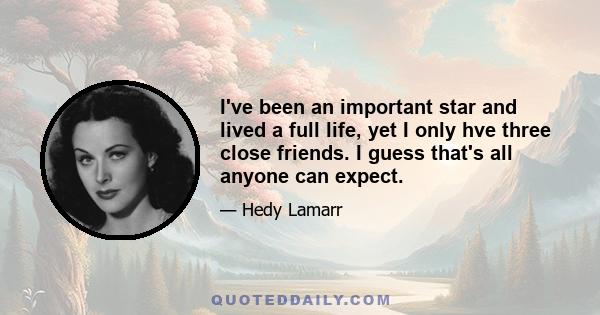 I've been an important star and lived a full life, yet I only hve three close friends. I guess that's all anyone can expect.

— Hedy Lamarr

QUOTEDDAILY.COM